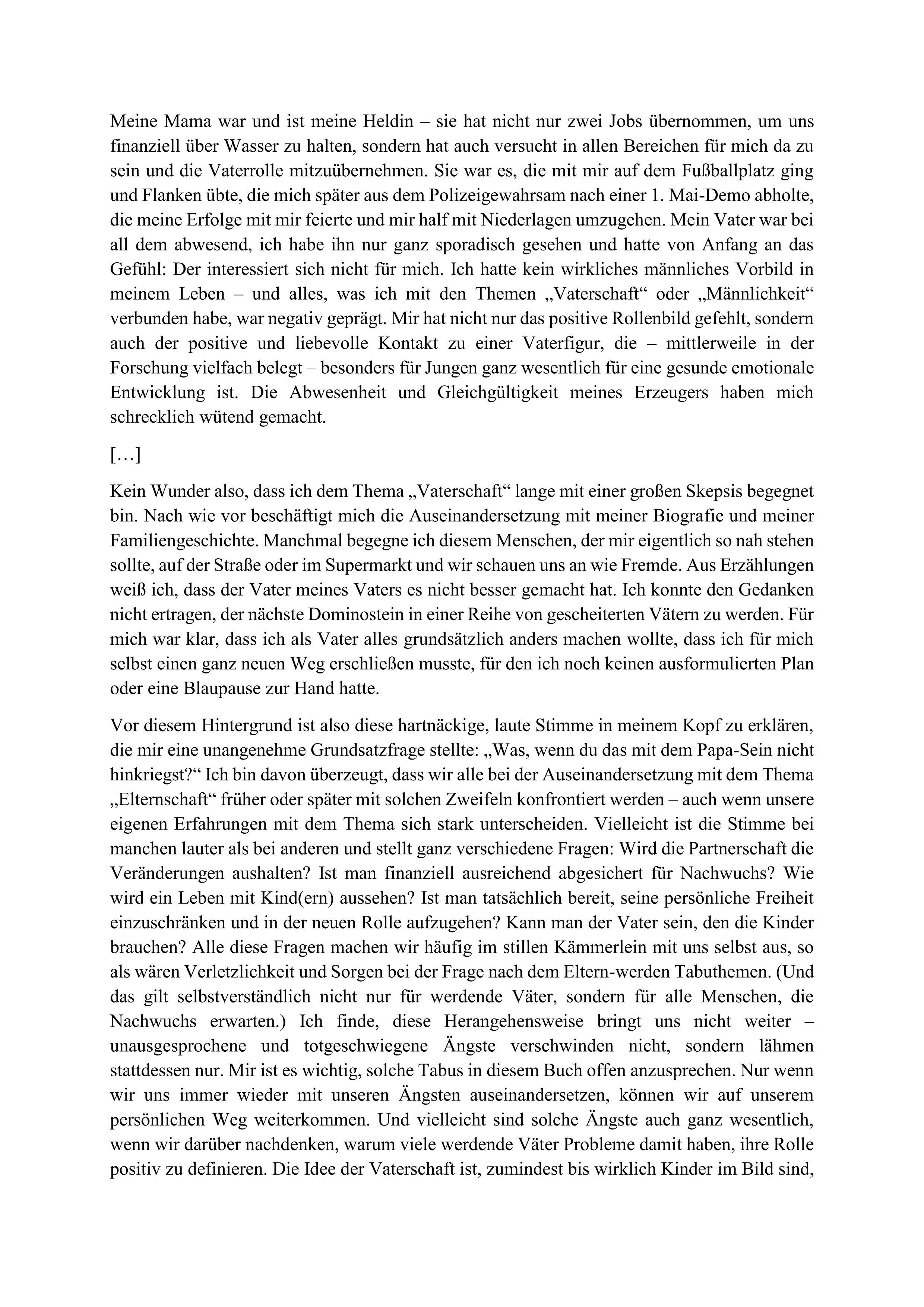 Meine Mama war und ist meine Heldin – sie hat nicht nur zwei Jobs übernommen, um uns finanziell über Wasser zu halten, sondern hat auch versucht in allen Bereichen für mich da zu sein und die Vaterrolle mitzuübernehmen. Sie war es, die mit mir auf dem Fußballplatz ging und Flanken übte, die mich später aus dem Polizeigewahrsam nach einer 1. Mai-Demo abholte, die meine Erfolge mit mir feierte und mir half mit Niederlagen umzugehen. Mein Vater war bei all dem abwesend, ich habe ihn nur ganz sporadisch gesehen und hatte von Anfang an das Gefühl: Der interessiert sich nicht für mich. Ich hatte kein wirkliches männliches Vorbild in meinem Leben – und alles, was ich mit den Themen „Vaterschaft“ oder „Männlichkeit“ verbunden habe, war negativ geprägt. Mir hat nicht nur das positive Rollenbild gefehlt, sondern auch der positive und liebevolle Kontakt zu einer Vaterfigur, die – mittlerweile in der Forschung vielfach belegt – besonders für Jungen ganz wesentlich für eine gesunde emotionale Entwicklung ist. Die Abwesenheit und Gleichgültigkeit meines Erzeugers haben mich schrecklich wütend gemacht.

[…]

Kein Wunder also, dass ich dem Thema „Vaterschaft“ lange mit einer großen Skepsis begegnet bin. Nach wie vor beschäftigt mich die Auseinandersetzung mit meiner Biografie und meiner Familiengeschichte. Manchmal begegne ich diesem Menschen, der mir eigentlich so nah stehen sollte, auf der Straße oder im Supermarkt und wir schauen uns an wie Fremde. Aus Erzählungen weiß ich, dass der Vater meines Vaters es nicht besser gemacht hat. Ich konnte den Gedanken nicht ertragen, der nächste Dominostein in einer Reihe von gescheiterten Vätern zu werden. Für mich war klar, dass ich als Vater alles grundsätzlich anders machen wollte, dass ich für mich selbst einen ganz neuen Weg erschließen musste, für den ich noch keinen ausformulierten Plan oder eine Blaupause zur Hand hatte.

Vor diesem Hintergrund ist also diese hartnäckige, laute Stimme in meinem Kopf zu erklären, die mir eine unangenehme Grundsatzfrage stellte: „Was, wenn du das mit dem Papa-Sein nicht hinkriegst?“ Ich bin davon überzeugt, dass wir alle bei der Auseinandersetzung mit dem Thema „Elternschaft“ früher oder später mit solchen Zweifeln konfrontiert werden – auch wenn unsere eigenen Erfahrungen mit dem Thema sich stark unterscheiden. Vielleicht ist die Stimme bei manchen lauter als bei anderen und stellt ganz verschiedene Fragen: Wird die Partnerschaft die Veränderungen aushalten? Ist man finanziell ausreichend abgesichert für Nachwuchs? Wie wird ein Leben mit Kind(ern) aussehen? Ist man tatsächlich bereit, seine persönliche Freiheit einzuschränken und in der neuen Rolle aufzugehen? Kann man der Vater sein, den die Kinder brauchen? Alle diese Fragen machen wir häufig im stillen Kämmerlein mit uns selbst aus, so als wären Verletzlichkeit und Sorgen bei der Frage nach dem Eltern-werden Tabuthemen. (Und das gilt selbstverständlich nicht nur für werdende Väter, sondern für alle Menschen, die Nachwuchs erwarten.) Ich finde, diese Herangehensweise bringt uns nicht weiter – unausgesprochene und totgeschwiegene Ängste verschwinden nicht, sondern lähmen stattdessen nur. Mir ist es wichtig, solche Tabus in diesem Buch offen anzusprechen. Nur wenn wir uns immer wieder mit unseren Ängsten auseinandersetzen, können wir auf unserem persönlichen Weg weiterkommen. Und vielleicht sind solche Ängste auch ganz wesentlich, wenn wir darüber nachdenken, warum viele werdende Väter Probleme damit haben, ihre Rolle positiv zu definieren. Die Idee der Vaterschaft ist, zumindest bis wirklich Kinder im Bild sind,